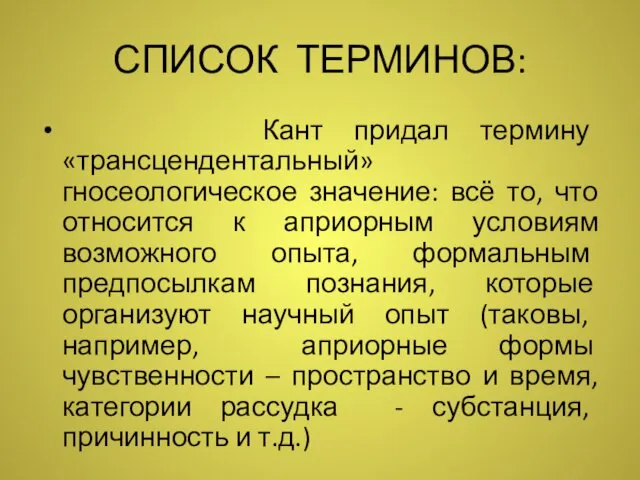 СПИСОК ТЕРМИНОВ:

• Кант придал термину «трансцендентальный» гносеологическое значение: всё то, что относится к априорным условиям возможного опыта, формальным предпосылкам познания, которые организуют научный опыт (таковы, например, априорные формы чувственности – пространство и время, категории рассудка - субстанция, причинность и т.д.)